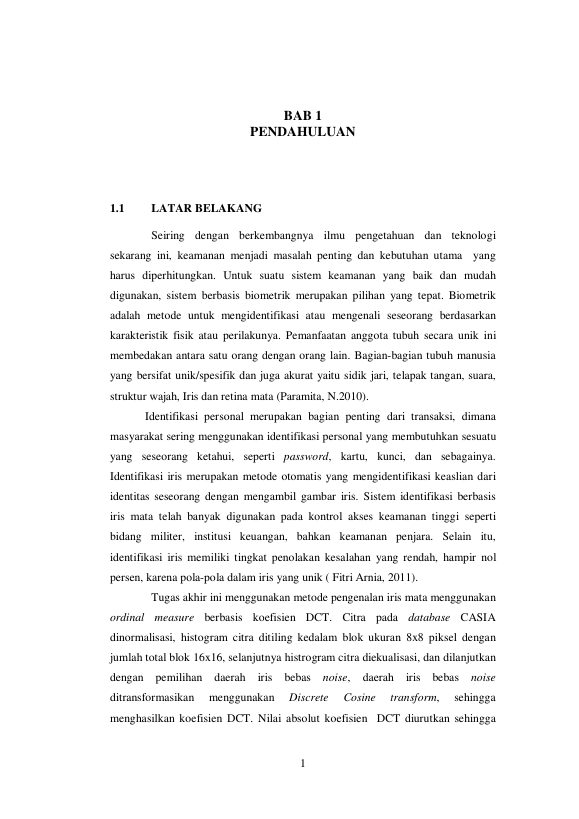 BAB 1
PENDAHULUAN

1.1 LATAR BELAKANG

Seiring dengan berkembangnya ilmu pengetahuan dan teknologi sekarang ini, keamanan menjadi masalah penting dan kebutuhan utama yang harus diperhitungkan. Untuk suatu sistem keamanan yang baik dan mudah digunakan, sistem berbasis biometrik merupakan pilihan yang tepat. Biometrik adalah metode untuk mengidentifikasi atau mengenali seseorang berdasarkan karakteristik fisik atau perilakunya. Pemanfaatan anggota tubuh secara unik ini membedakan antara satu orang dengan orang lain. Bagian-bagian tubuh manusia yang bersifat unik/spesifik dan juga akurat yaitu sidik jari, telapak tangan, suara, struktur wajah, Iris dan retina mata (Paramita, N.2010).

Identifikasi personal merupakan bagian penting dari transaksi, dimana masyarakat sering menggunakan identifikasi personal yang membutuhkan sesuatu yang seseorang ketahui, seperti password, kartu, kunci, dan sebagainya. Identifikasi iris merupakan metode otomatis yang mengidentifikasi keaslian dari identitas seseorang dengan mengambil gambar iris. Sistem identifikasi berbasis iris mata telah banyak digunakan pada kontrol akses keamanan tinggi seperti bidang militer, institusi keuangan, bahkan keamanan penjara. Selain itu, identifikasi iris memiliki tingkat penolakan kesalahan yang rendah, hampir nol persen, karena pola-pola dalam iris yang unik ( Fitri Arnia, 2011).

Tugas akhir ini menggunakan metode pengenalan iris mata menggunakan ordinal measure berbasis koefisien DCT. Citra pada database CASIA dinormalisasi, histogram citra ditiling kedalam blok ukuran 8x8 piksel dengan jumlah total blok 16x16, selanjutnya histrogram citra diekualisasi, dan dilanjutkan dengan pemilihan daerah iris bebas noise, daerah iris bebas noise ditransformasikan menggunakan Discrete Cosine transform, sehingga menghasilkan koefisien DCT. Nilai absolut koefisien DCT diurutkan sehingga

1